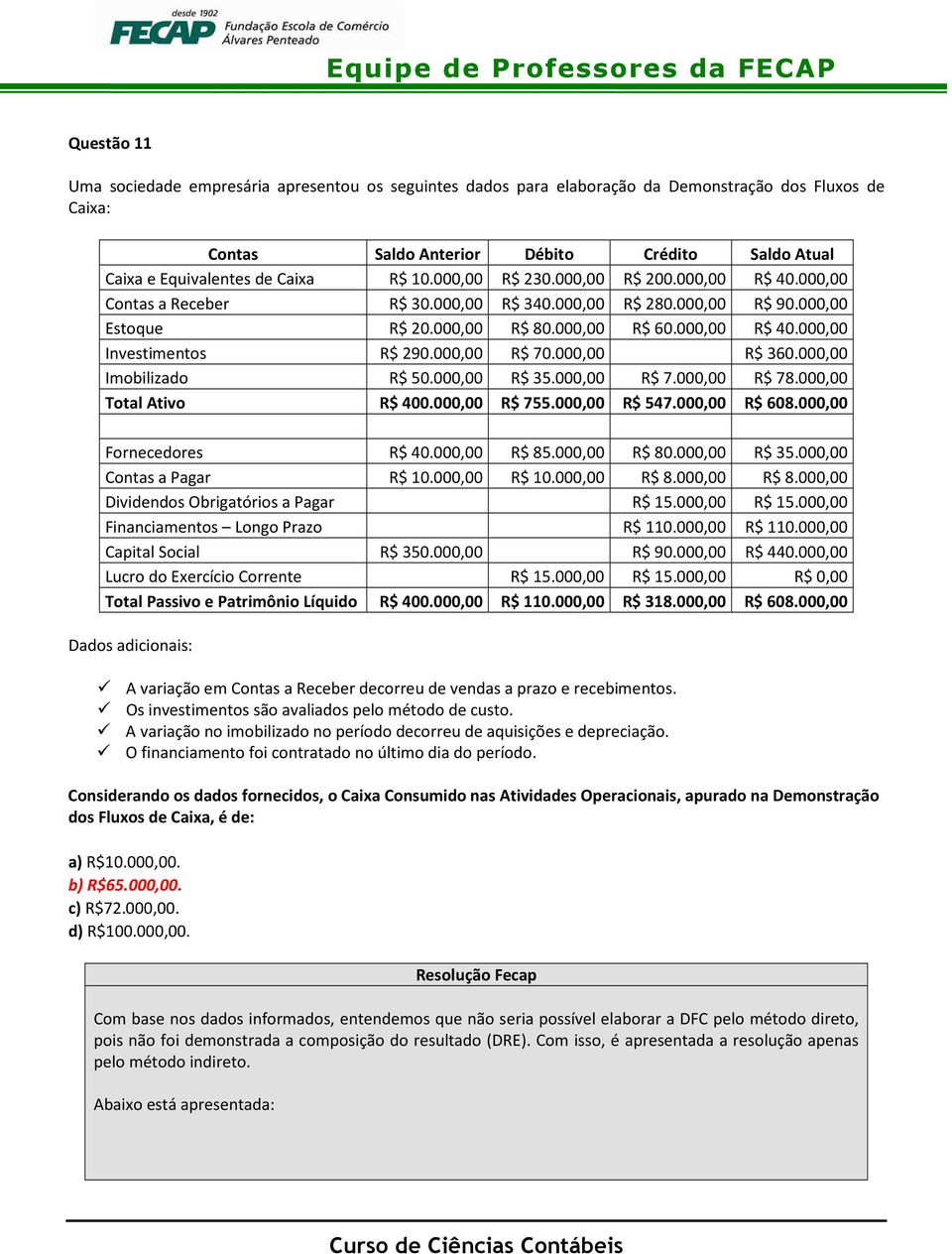 desde 1902
FECAP Fundação Escola de Comércio Álvares Penteado

Equipe de Professores da FECAP

Questão 11

Uma sociedade empresária apresentou os seguintes dados para elaboração da Demonstração dos Fluxos de Caixa:

| Contas | Saldo Anterior | Débito | Crédito | Saldo Atual |
|---|---|---|---|---|
| Caixa e Equivalentes de Caixa | R$ 10.000,00 | R$ 230.000,00 | R$ 200.000,00 | R$ 40.000,00 |
| Contas a Receber | R$ 30.000,00 | R$ 340.000,00 | R$ 280.000,00 | R$ 90.000,00 |
| Estoque | R$ 20.000,00 | R$ 80.000,00 | R$ 60.000,00 | R$ 40.000,00 |
| Investimentos | R$ 290.000,00 | R$ 70.000,00 | | R$ 360.000,00 |
| Imobilizado | R$ 50.000,00 | R$ 35.000,00 | R$ 7.000,00 | R$ 78.000,00 |
| Total Ativo | R$ 400.000,00 | R$ 755.000,00 | R$ 547.000,00 | R$ 608.000,00 |
| | | | | |
| Fornecedores | R$ 40.000,00 | R$ 85.000,00 | R$ 80.000,00 | R$ 35.000,00 |
| Contas a Pagar | R$ 10.000,00 | R$ 10.000,00 | R$ 8.000,00 | R$ 8.000,00 |
| Dividendos Obrigatórios a Pagar | | | R$ 15.000,00 | R$ 15.000,00 |
| Financiamentos – Longo Prazo | | | R$ 110.000,00 | R$ 110.000,00 |
| Capital Social | R$ 350.000,00 | | R$ 90.000,00 | R$ 440.000,00 |
| Lucro do Exercício Corrente | | R$ 15.000,00 | R$ 15.000,00 | R$ 0,00 |
| Total Passivo e Patrimônio Líquido | R$ 400.000,00 | R$ 110.000,00 | R$ 318.000,00 | R$ 608.000,00 |

Dados adicionais:

✓ A variação em Contas a Receber decorreu de vendas a prazo e recebimentos.
✓ Os investimentos são avaliados pelo método de custo.
✓ A variação no imobilizado no período decorreu de aquisições e depreciação.
✓ O financiamento foi contratado no último dia do período.

Considerando os dados fornecidos, o Caixa Consumido nas Atividades Operacionais, apurado na Demonstração dos Fluxos de Caixa, é de:

a) R$10.000,00.
b) R$65.000,00.
c) R$72.000,00.
d) R$100.000,00.

Resolução Fecap

Com base nos dados informados, entendemos que não seria possível elaborar a DFC pelo método direto, pois não foi demonstrada a composição do resultado (DRE). Com isso, é apresentada a resolução apenas pelo método indireto.

Abaixo está apresentada:

Curso de Ciências Contábeis